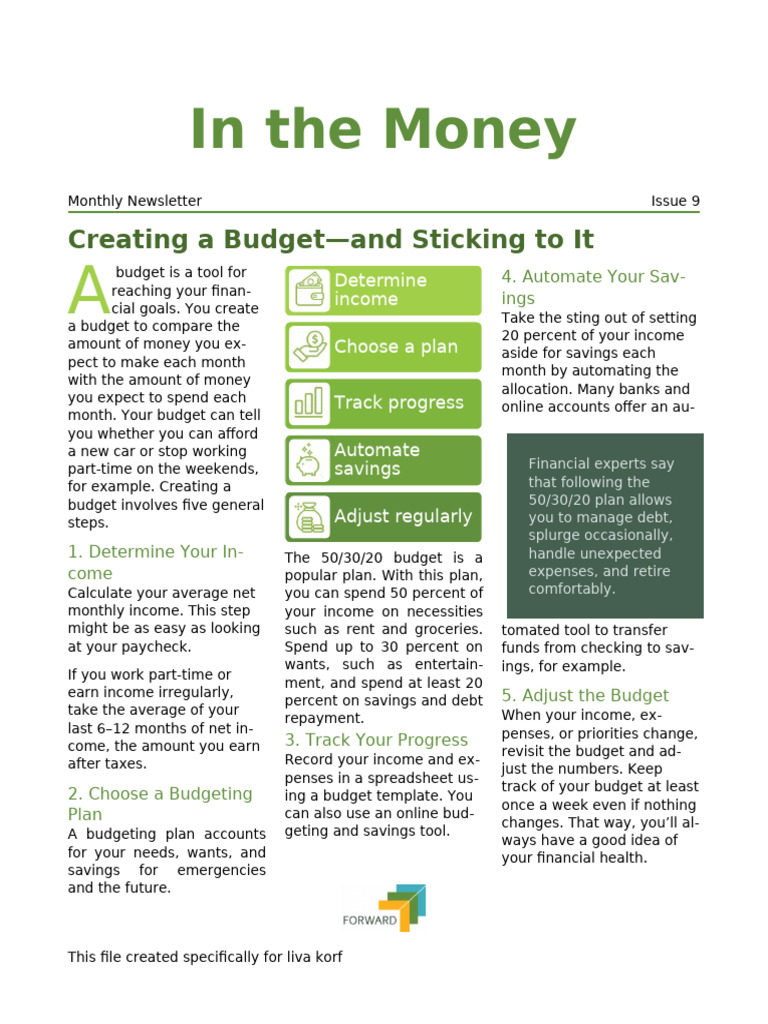 In the Money

Monthly Newsletter

Issue 9

Creating a Budget—and Sticking to It

A budget is a tool for reaching your financial goals. You create a budget to compare the amount of money you expect to make each month with the amount of money you expect to spend each month. Your budget can tell you whether you can afford a new car or stop working part-time on the weekends, for example. Creating a budget involves five general steps.

1. Determine Your Income

Calculate your average net monthly income. This step might be as easy as looking at your paycheck.

If you work part-time or earn income irregularly, take the average of your last 6–12 months of net income, the amount you earn after taxes.

2. Choose a Budgeting Plan

A budgeting plan accounts for your needs, wants, and savings for emergencies and the future.

Determine income

Choose a plan

Track progress

Automate savings

Adjust regularly

The 50/30/20 budget is a popular plan. With this plan, you can spend 50 percent of your income on necessities such as rent and groceries. Spend up to 30 percent on wants, such as entertainment, and spend at least 20 percent on savings and debt repayment.

3. Track Your Progress

Record your income and expenses in a spreadsheet using a budget template. You can also use an online budgeting and savings tool.

4. Automate Your Savings

Take the sting out of setting 20 percent of your income aside for savings each month by automating the allocation. Many banks and online accounts offer an automated tool to transfer funds from checking to savings, for example.

Financial experts say that following the 50/30/20 plan allows you to manage debt, splurge occasionally, handle unexpected expenses, and retire comfortably.

5. Adjust the Budget

When your income, expenses, or priorities change, revisit the budget and adjust the numbers. Keep track of your budget at least once a week even if nothing changes. That way, you'll always have a good idea of your financial health.

FORWARD

This file created specifically for liva korf